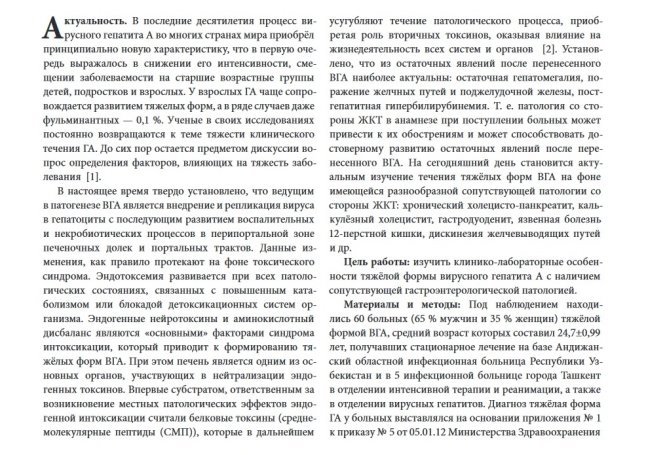 Актуальность. В последние десятилетия процесс вирусного гепатита А во многих странах мира приобрёл принципиально новую характеристику, что в первую очередь выражалось в снижении его интенсивности, смещении заболеваемости на старшие возрастные группы детей, подростков и взрослых. У взрослых ГА чаще сопровождается развитием тяжелых форм, а в ряде случаев даже фульминантных — 0,1 %. Ученые в своих исследованиях постоянно возвращаются к теме тяжести клинического течения ГА. До сих пор остается предметом дискуссии вопрос определения факторов, влияющих на тяжесть заболевания [1].

В настоящее время твердо установлено, что ведущим в патогенезе ВГА является внедрение и репликация вируса в гепатоциты с последующим развитием воспалительных и некробиотических процессов в перипортальной зоне печеночных долек и портальных трактов. Данные изменения, как правило протекают на фоне токсического синдрома. Эндотоксемия развивается при всех патологических состояниях, связанных с повышенным катаболизмом или блокадой детоксикационных систем организма. Эндогенные нейротоксины и аминокислотный дисбаланс являются «основными» факторами синдрома интоксикации, который приводит к формированию тяжёлых форм ВГА. При этом печень является одним из основных органов, участвующих в нейтрализации эндогенных токсинов. Впервые субстратом, ответственным за возникновение местных патологических эффектов эндогенной интоксикации считали белковые токсины (среднемолекулярные пептиды (СМП)), которые в дальнейшем усугубляют течение патологического процесса, приобретая роль вторичных токсинов, оказывая влияние на жизнедеятельность всех систем и органов [2]. Установлено, что из остаточных явлений после перенесенного ВГА наиболее актуальны: остаточная гепатомегалия, поражение желчных путей и поджелудочной железы, постгепатитная гипербилирубинемия. Т. е. патология со стороны ЖКТ в анамнезе при поступлении больных может привести к их обострениям и может способствовать достоверному развитию остаточных явлений после перенесенного ВГА. На сегодняшний день становится актуальным изучение течения тяжёлых форм ВГА на фоне имеющейся разнообразной сопутствующей патологии со стороны ЖКТ: хронический холецисто-панкреатит, калькулёзный холецистит, гастродуоденит, язвенная болезнь 12-перстной кишки, дискинезия желчевыводящих путей и др.

Цель работы: изучить клинико-лабораторные особенности тяжёлой формы вирусного гепатита А с наличием сопутствующей гастроэнтерологической патологией.

Материалы и методы: Под наблюдением находились 60 больных (65 % мужчин и 35 % женщин) тяжёлой формой ВГА, средний возраст которых составил 24,7±0,99 лет, получавших стационарное лечение на базе Андижанский областной инфекционная больница Республики Узбекистан и в 5 инфекционной больнице города Ташкент в отделении интенсивной терапии и реанимации, а также в отделении вирусных гепатитов. Диагноз тяжёлая форма ГА у больных выставлялся на основании приложения № 1 к приказу № 5 от 05.01.12 Министерства Здравоохранения